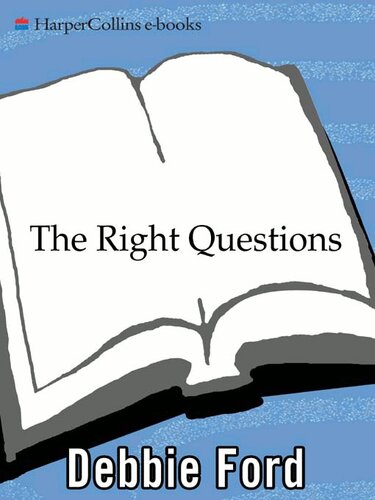 HarperCollins e-books

The Right Questions

Debbie Ford